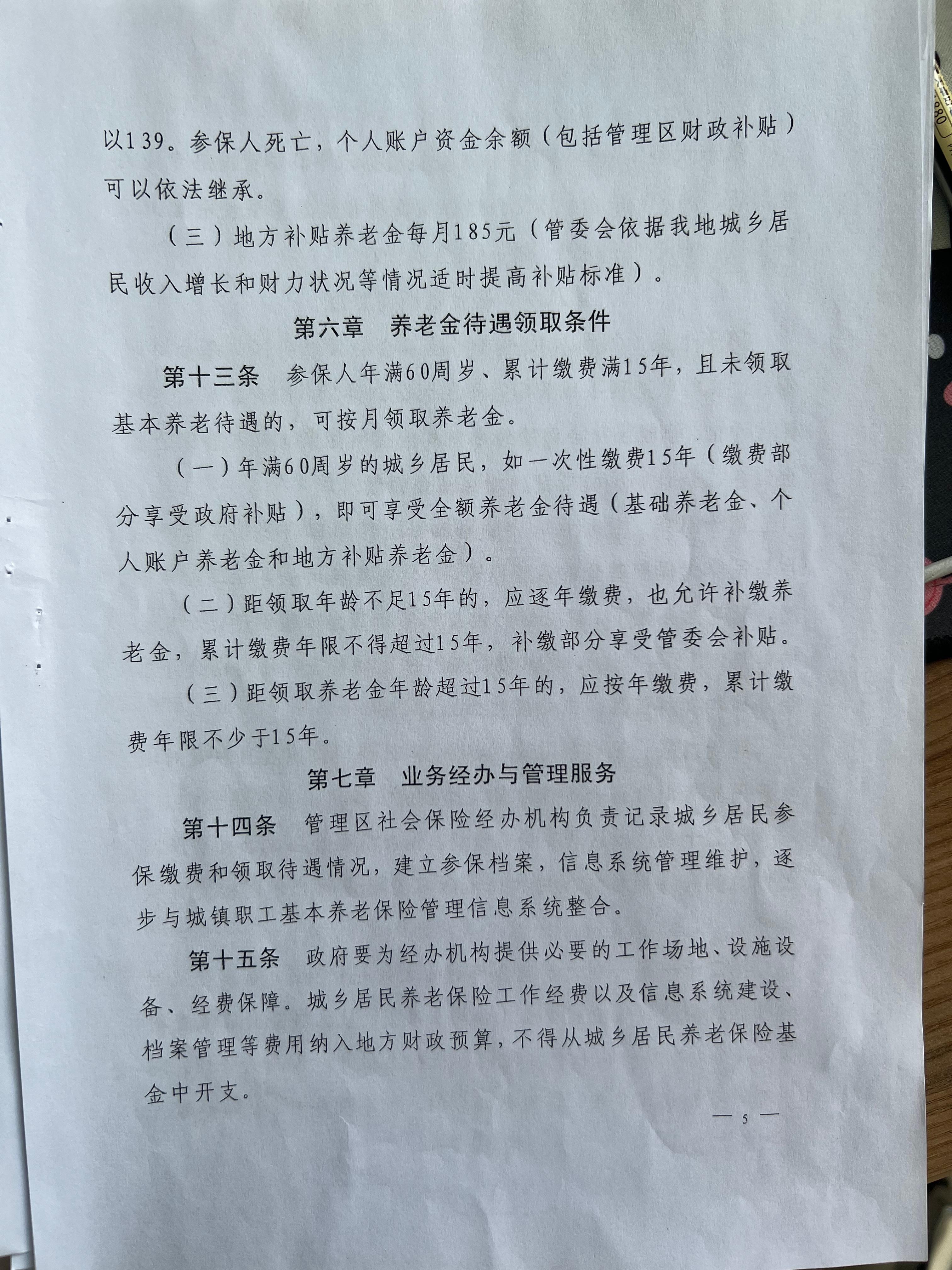 以139。参保人死亡，个人账户资金余额（包括管理区财政补贴）可以依法继承。

（三）地方补贴养老金每月185元（管委会依据我地城乡居民收入增长和财力状况等情况适时提高补贴标准）。

第六章　养老金待遇领取条件

第十三条　参保人年满60周岁、累计缴费满15年，且未领取基本养老待遇的，可按月领取养老金。

（一）年满60周岁的城乡居民，如一次性缴费15年（缴费部分享受政府补贴），即可享受全额养老金待遇（基础养老金、个人账户养老金和地方补贴养老金）。

（二）距领取年龄不足15年的，应逐年缴费，也允许补缴养老金，累计缴费年限不得超过15年，补缴部分享受管委会补贴。

（三）距领取养老金年龄超过15年的，应按年缴费，累计缴费年限不少于15年。

第七章　业务经办与管理服务

第十四条　管理区社会保险经办机构负责记录城乡居民参保缴费和领取待遇情况，建立参保档案，信息系统管理维护，逐步与城镇职工基本养老保险管理信息系统整合。

第十五条　政府要为经办机构提供必要的工作场地、设施设备、经费保障。城乡居民养老保险工作经费以及信息系统建设、档案管理等费用纳入地方财政预算，不得从城乡居民养老保险基金中开支。

— 5 —